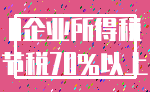 企业所得税
节税70%以上